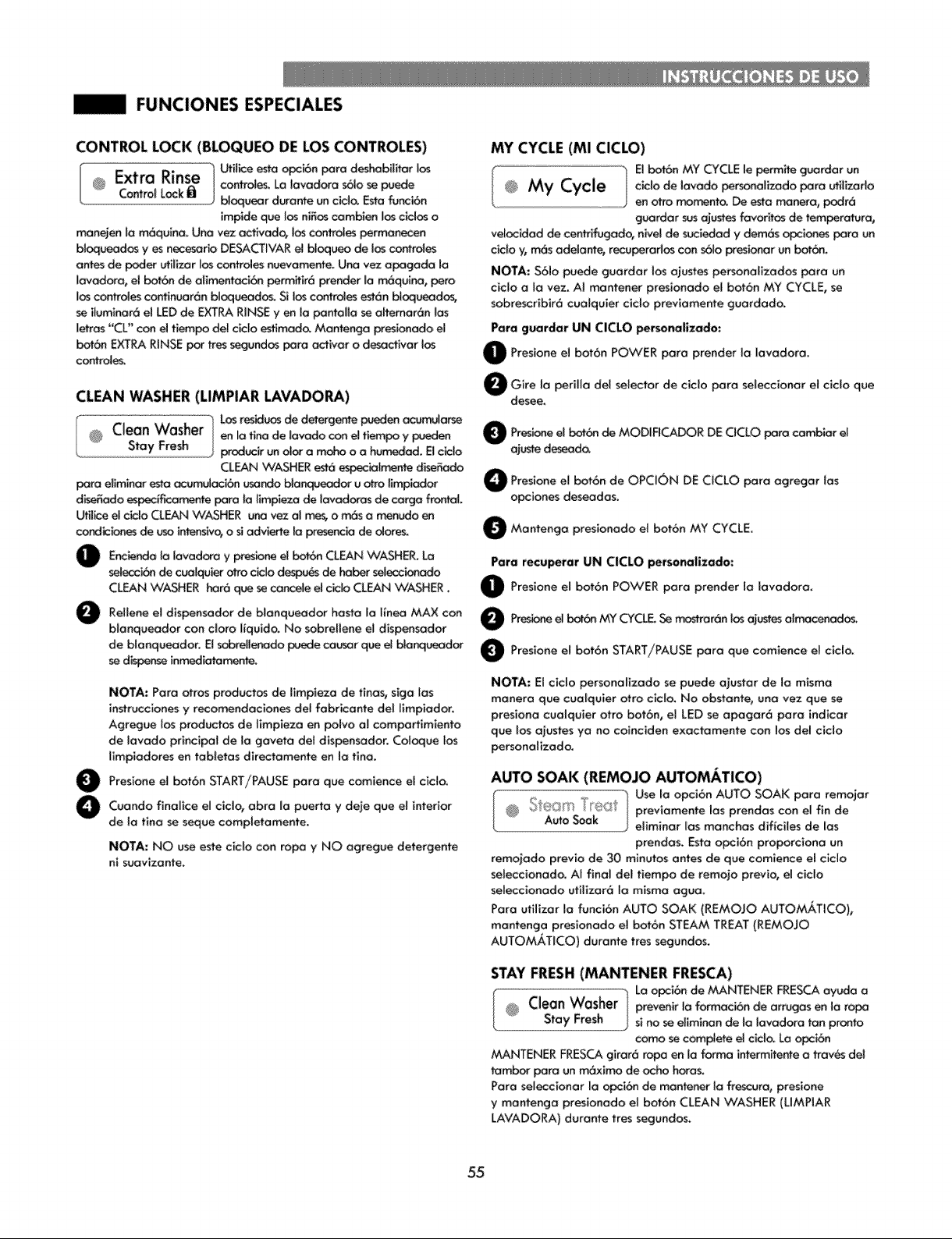 INSTRUCCIONES DE USO

FUNCIONES ESPECIALES

CONTROL LOCK (BLOQUEO DE LOS CONTROLES)

Extra Rinse
Control Lock

Utilice esta opción para deshabilitar los controles. La lavadora sólo se puede bloquear durante un ciclo. Esta función impide que los niños cambien los ciclos o manejen la máquina. Una vez activado, los controles permanecen bloqueados y es necesario DESACTIVAR el bloqueo de los controles antes de poder utilizar los controles nuevamente. Una vez apagada la lavadora, el botón de alimentación permitirá prender la máquina, pero los controles continuarán bloqueados. Si los controles están bloqueados, se iluminará el LED de EXTRA RINSE y en la pantalla se alternarán las letras "CL" con el tiempo del ciclo estimado. Mantenga presionado el botón EXTRA RINSE por tres segundos para activar o desactivar los controles.

CLEAN WASHER (LIMPIAR LAVADORA)

Clean Washer
Stay Fresh

Los residuos de detergente pueden acumularse en la tina de lavado con el tiempo y pueden producir un olor a moho o a humedad. El ciclo CLEAN WASHER está especialmente diseñado para eliminar esta acumulación usando blanqueador u otro limpiador diseñado específicamente para la limpieza de lavadoras de carga frontal. Utilice el ciclo CLEAN WASHER una vez al mes, o más a menudo en condiciones de uso intensivo, o si advierte la presencia de olores.

1 Encienda la lavadora y presione el botón CLEAN WASHER. La selección de cualquier otro ciclo después de haber seleccionado CLEAN WASHER hará que se cancele el ciclo CLEAN WASHER .

2 Rellene el dispensador de blanqueador hasta la línea MAX con blanqueador con cloro líquido. No sobrellene el dispensador de blanqueador. El sobrellenado puede causar que el blanqueador se dispense inmediatamente.

NOTA: Para otros productos de limpieza de tinas, siga las instrucciones y recomendaciones del fabricante del limpiador. Agregue los productos de limpieza en polvo al compartimiento de lavado principal de la gaveta del dispensador. Coloque los limpiadores en tabletas directamente en la tina.

3 Presione el botón START/PAUSE para que comience el ciclo.

4 Cuando finalice el ciclo, abra la puerta y deje que el interior de la tina se seque completamente.

NOTA: NO use este ciclo con ropa y NO agregue detergente ni suavizante.

MY CYCLE (MI CICLO)

My Cycle

El botón MY CYCLE le permite guardar un ciclo de lavado personalizado para utilizarlo en otro momento. De esta manera, podrá guardar sus ajustes favoritos de temperatura, velocidad de centrifugado, nivel de suciedad y demás opciones para un ciclo y, más adelante, recuperarlos con sólo presionar un botón.

NOTA: Sólo puede guardar los ajustes personalizados para un ciclo a la vez. Al mantener presionado el botón MY CYCLE, se sobrescribirá cualquier ciclo previamente guardado.

Para guardar UN CICLO personalizado:

1 Presione el botón POWER para prender la lavadora.

2 Gire la perilla del selector de ciclo para seleccionar el ciclo que desee.

3 Presione el botón de MODIFICADOR DE CICLO para cambiar el ajuste deseado.

4 Presione el botón de OPCIÓN DE CICLO para agregar las opciones deseadas.

5 Mantenga presionado el botón MY CYCLE.

Para recuperar UN CICLO personalizado:

1 Presione el botón POWER para prender la lavadora.

2 Presione el botón MY CYCLE. Se mostrarán los ajustes almacenados.

3 Presione el botón START/PAUSE para que comience el ciclo.

NOTA: El ciclo personalizado se puede ajustar de la misma manera que cualquier otro ciclo. No obstante, una vez que se presiona cualquier otro botón, el LED se apagará para indicar que los ajustes ya no coinciden exactamente con los del ciclo personalizado.

AUTO SOAK (REMOJO AUTOMÁTICO)

Steam Treat
Auto Soak

Use la opción AUTO SOAK para remojar previamente las prendas con el fin de eliminar las manchas difíciles de las prendas. Esta opción proporciona un remojado previo de 30 minutos antes de que comience el ciclo seleccionado. Al final del tiempo de remojo previo, el ciclo seleccionado utilizará la misma agua.

Para utilizar la función AUTO SOAK (REMOJO AUTOMÁTICO), mantenga presionado el botón STEAM TREAT (REMOJO AUTOMÁTICO) durante tres segundos.

STAY FRESH (MANTENER FRESCA)

Clean Washer
Stay Fresh

La opción de MANTENER FRESCA ayuda a prevenir la formación de arrugas en la ropa si no se eliminan de la lavadora tan pronto como se complete el ciclo. La opción MANTENER FRESCA girará ropa en la forma intermitente a través del tambor para un máximo de ocho horas.

Para seleccionar la opción de mantener la frescura, presione y mantenga presionado el botón CLEAN WASHER (LIMPIAR LAVADORA) durante tres segundos.

55